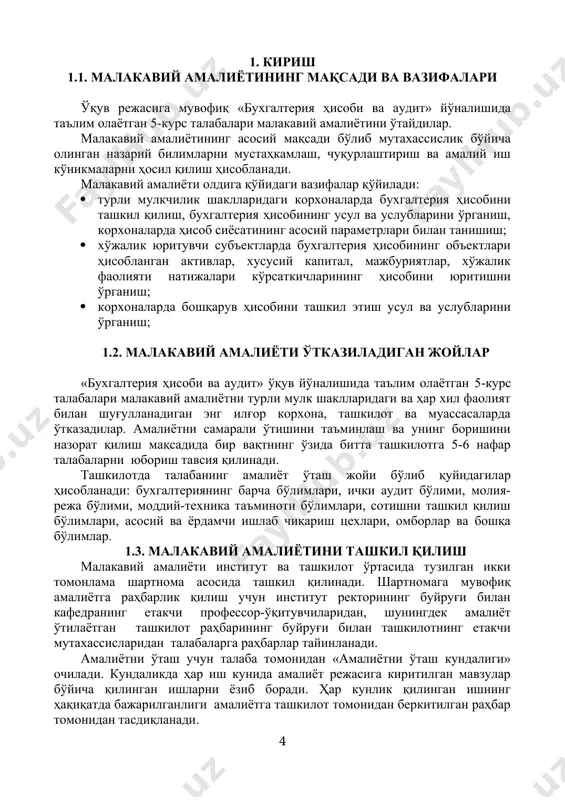 1. КИРИШ
1.1. МАЛАКАВИЙ АМАЛИЁТИНИНГ МАҚСАДИ ВА ВАЗИФАЛАРИ

Ўқув режасига мувофиқ «Бухгалтерия ҳисоби ва аудит» йўналишида таълим олаётган 5-курс талабалари малакавий амалиётини ўтайдилар.

Малакавий амалиётининг асосий мақсади бўлиб мутахассислик бўйича олинган назарий билимларни мустаҳкамлаш, чуқурлаштириш ва амалий иш кўникмаларни ҳосил қилиш ҳисобланади.

Малакавий амалиёти олдига қўйидаги вазифалар қўйилади:
• турли мулкчилик шаклларидаги корхоналарда бухгалтерия ҳисобини ташкил қилиш, бухгалтерия ҳисобининг усул ва услубларини ўрганиш, корхоналарда ҳисоб сиёсатининг асосий параметрлари билан танишиш;
• хўжалик юритувчи субъектларда бухгалтерия ҳисобининг объектлари ҳисобланган активлар, хусусий капитал, мажбуриятлар, хўжалик фаолияти натижалари кўрсаткичларининг ҳисобини юритишни ўрганиш;
• корхоналарда бошқарув ҳисобини ташкил этиш усул ва услубларини ўрганиш;

1.2. МАЛАКАВИЙ АМАЛИЁТИ ЎТКАЗИЛАДИГАН ЖОЙЛАР

«Бухгалтерия ҳисоби ва аудит» ўқув йўналишида таълим олаётган 5-курс талабалари малакавий амалиётни турли мулк шаклларидаги ва ҳар хил фаолият билан шуғулланадиган энг илғор корхона, ташкилот ва муассасаларда ўтказадилар. Амалиётни самарали ўтишини таъминлаш ва унинг боришини назорат қилиш мақсадида бир вақтнинг ўзида битта ташкилотга 5-6 нафар талабаларни юбориш тавсия қилинади.

Ташкилотда талабанинг амалиёт ўташ жойи бўлиб қуйидагилар ҳисобланади: бухгалтериянинг барча бўлимлари, ички аудит бўлими, молия-режа бўлими, моддий-техника таъминоти бўлимлари, сотишни ташкил қилиш бўлимлари, асосий ва ёрдамчи ишлаб чиқариш цехлари, омборлар ва бошқа бўлимлар.

1.3. МАЛАКАВИЙ АМАЛИЁТИНИ ТАШКИЛ ҚИЛИШ

Малакавий амалиёти институт ва ташкилот ўртасида тузилган икки томонлама шартнома асосида ташкил қилинади. Шартномага мувофиқ амалиётга раҳбарлик қилиш учун институт ректорининг буйруғи билан кафедранинг етакчи профессор-ўқитувчиларидан, шунингдек амалиёт ўтилаётган ташкилот раҳбарининг буйруғи билан ташкилотнинг етакчи мутахассисларидан талабаларга раҳбарлар тайинланади.

Амалиётни ўташ учун талаба томонидан «Амалиётни ўташ кундалиги» очилади. Кундаликда ҳар иш кунида амалиёт режасига киритилган мавзулар бўйича қилинган ишларни ёзиб боради. Ҳар кунлик қилинган ишнинг ҳақиқатда бажарилганлиги амалиётга ташкилот томонидан беркитилган раҳбар томонидан тасдиқланади.

4